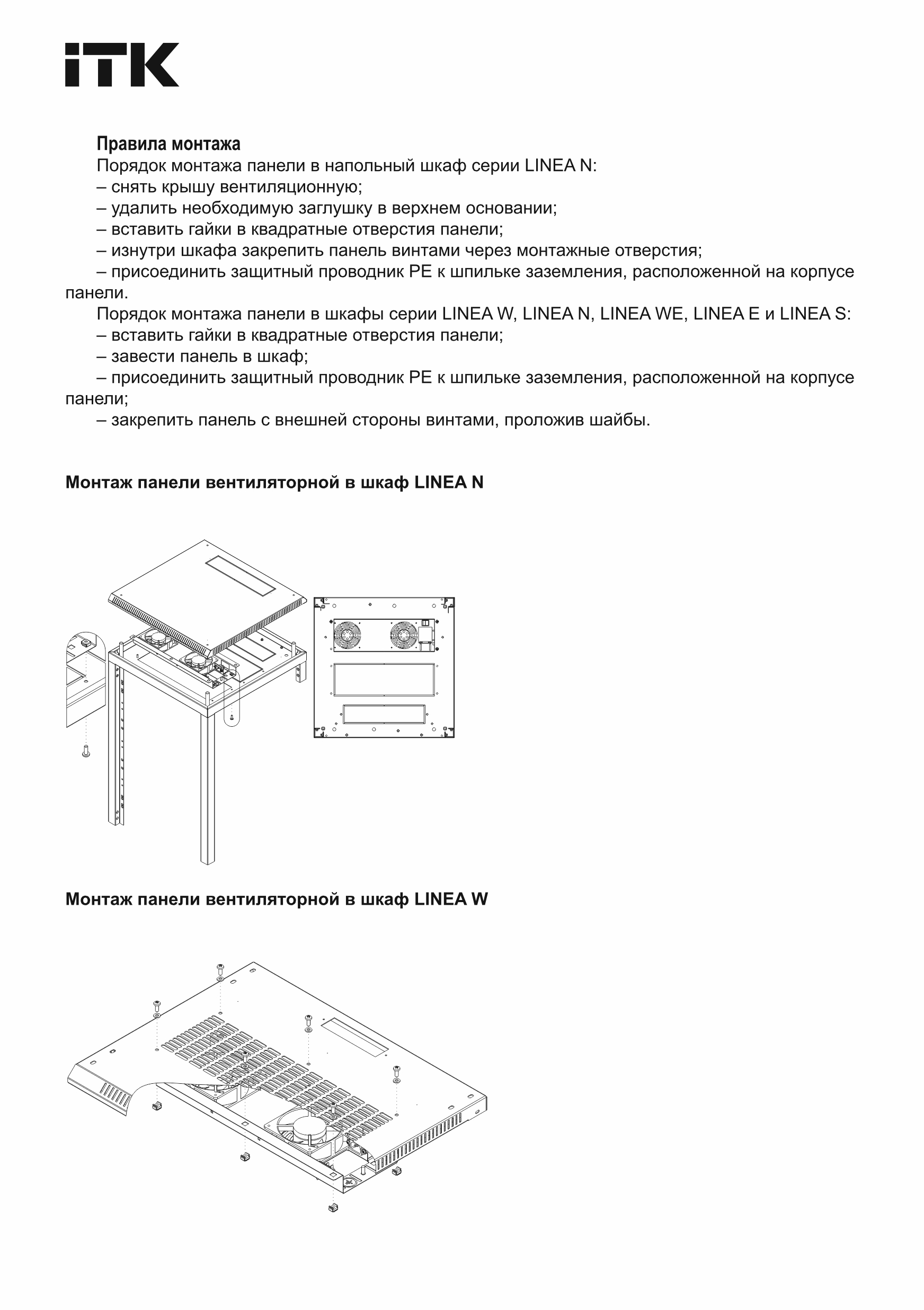 iTK

Правила монтажа

Порядок монтажа панели в напольный шкаф серии LINEA N:

– снять крышу вентиляционную;

– удалить необходимую заглушку в верхнем основании;

– вставить гайки в квадратные отверстия панели;

– изнутри шкафа закрепить панель винтами через монтажные отверстия;

– присоединить защитный проводник PE к шпильке заземления, расположенной на корпусе панели.

Порядок монтажа панели в шкафы серии LINEA W, LINEA N, LINEA WE, LINEA E и LINEA S:

– вставить гайки в квадратные отверстия панели;

– завести панель в шкаф;

– присоединить защитный проводник PE к шпильке заземления, расположенной на корпусе панели;

– закрепить панель с внешней стороны винтами, проложив шайбы.

Монтаж панели вентиляторной в шкаф LINEA N

Монтаж панели вентиляторной в шкаф LINEA W